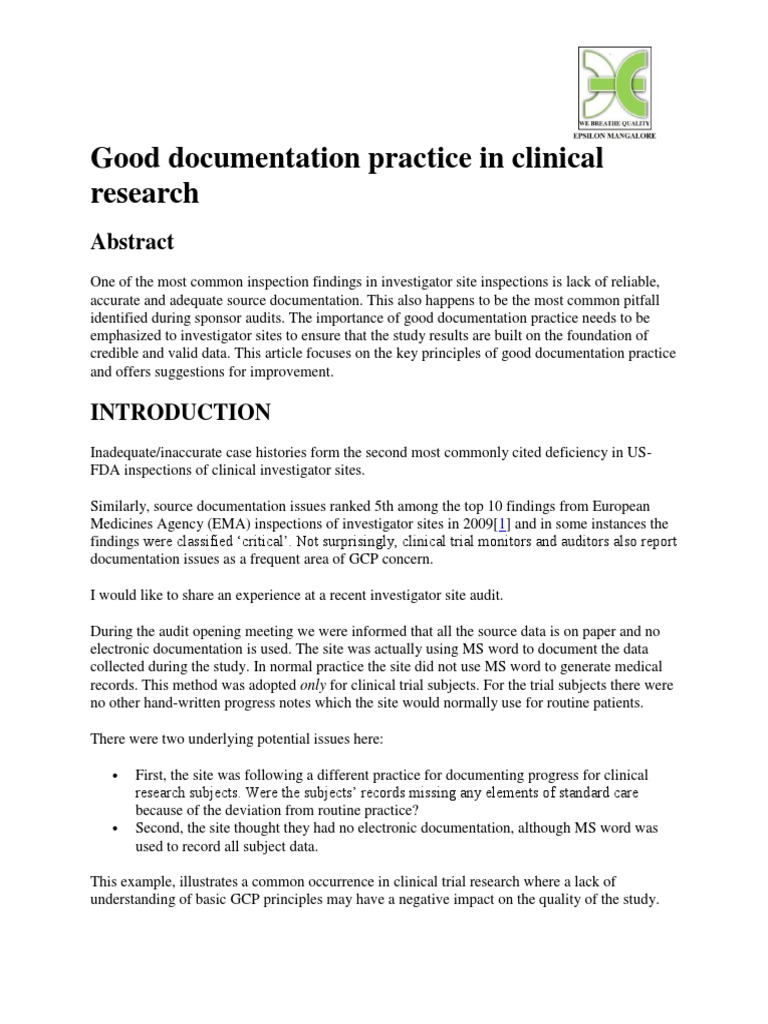 WE BREATHE QUALITY
EPSILON MANGALORE

Good documentation practice in clinical research

Abstract

One of the most common inspection findings in investigator site inspections is lack of reliable, accurate and adequate source documentation. This also happens to be the most common pitfall identified during sponsor audits. The importance of good documentation practice needs to be emphasized to investigator sites to ensure that the study results are built on the foundation of credible and valid data. This article focuses on the key principles of good documentation practice and offers suggestions for improvement.

INTRODUCTION

Inadequate/inaccurate case histories form the second most commonly cited deficiency in US-FDA inspections of clinical investigator sites.

Similarly, source documentation issues ranked 5th among the top 10 findings from European Medicines Agency (EMA) inspections of investigator sites in 2009[1] and in some instances the findings were classified 'critical'. Not surprisingly, clinical trial monitors and auditors also report documentation issues as a frequent area of GCP concern.

I would like to share an experience at a recent investigator site audit.

During the audit opening meeting we were informed that all the source data is on paper and no electronic documentation is used. The site was actually using MS word to document the data collected during the study. In normal practice the site did not use MS word to generate medical records. This method was adopted only for clinical trial subjects. For the trial subjects there were no other hand-written progress notes which the site would normally use for routine patients.

There were two underlying potential issues here:

• First, the site was following a different practice for documenting progress for clinical research subjects. Were the subjects' records missing any elements of standard care because of the deviation from routine practice?
• Second, the site thought they had no electronic documentation, although MS word was used to record all subject data.

This example, illustrates a common occurrence in clinical trial research where a lack of understanding of basic GCP principles may have a negative impact on the quality of the study.